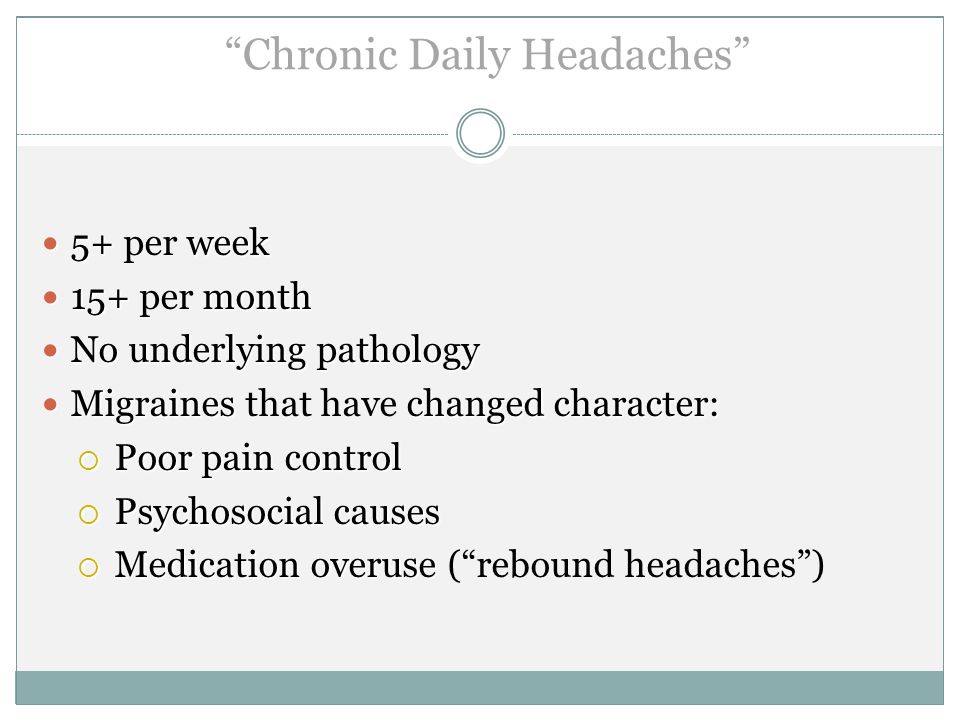 “Chronic Daily Headaches”

- 5+ per week
- 15+ per month
- No underlying pathology
- Migraines that have changed character:
  - Poor pain control
  - Psychosocial causes
  - Medication overuse (“rebound headaches”)